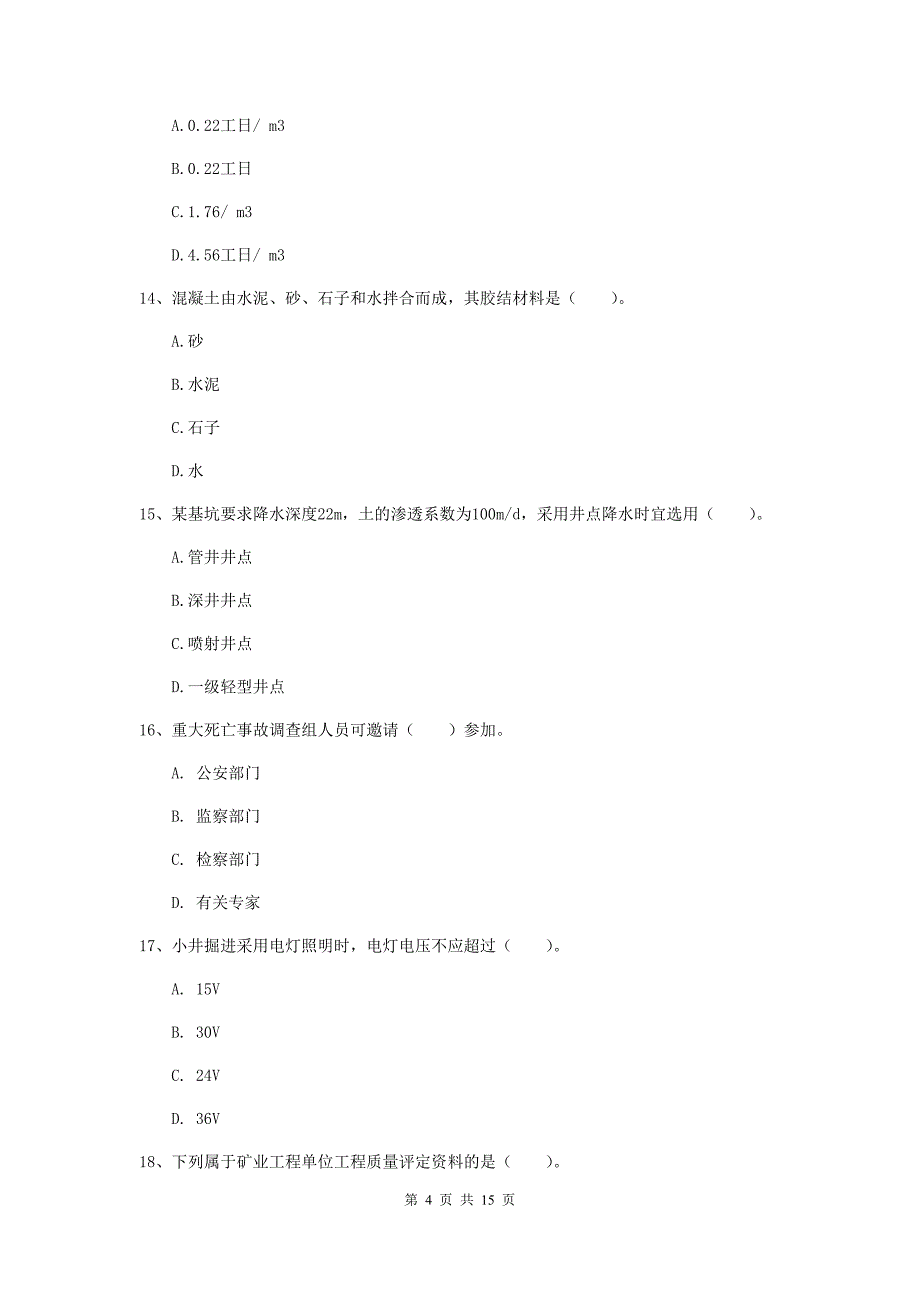 A.0.22工日/ m3

B.0.22工日

C.1.76/ m3

D.4.56工日/ m3

14、混凝土由水泥、砂、石子和水拌合而成，其胶结材料是（　　）。

A.砂

B.水泥

C.石子

D.水

15、某基坑要求降水深度22m，土的渗透系数为100m/d，采用井点降水时宜选用（　　）。

A.管井井点

B.深井井点

C.喷射井点

D.一级轻型井点

16、重大死亡事故调查组人员可邀请（　　）参加。

A. 公安部门

B. 监察部门

C. 检察部门

D. 有关专家

17、小井掘进采用电灯照明时，电灯电压不应超过（　　）。

A. 15V

B. 30V

C. 24V

D. 36V

18、下列属于矿业工程单位工程质量评定资料的是（　　）。

第 4 页 共 15 页